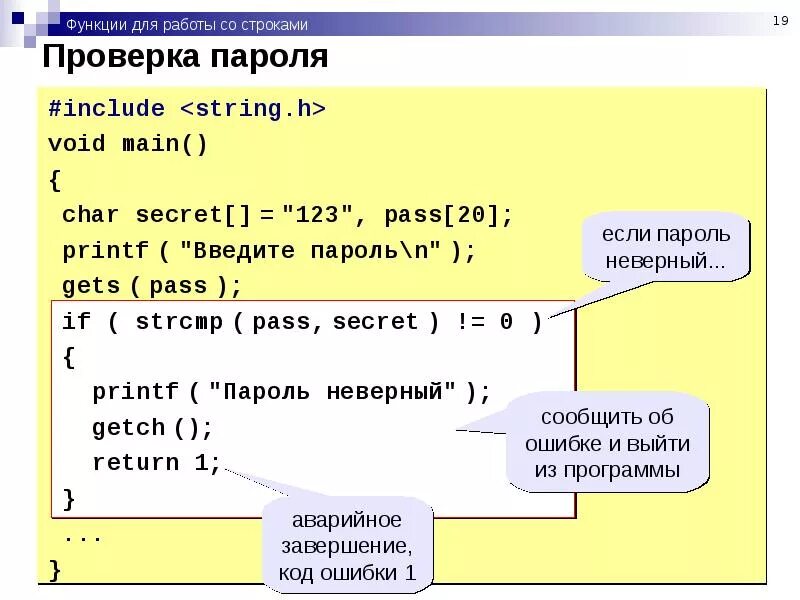 Функции для работы со строками

19

Проверка пароля

#include <string.h>
void main()
{
 char secret[] = "123", pass[20];
 printf ( "Введите пароль\n" );
 gets ( pass );
 if ( strcmp ( pass, secret ) != 0 )
 {
  printf ( "Пароль неверный" );
  getch ();
  return 1;
 }
 ...
}

если пароль неверный...

сообщить об ошибке и выйти из программы

аварийное завершение, код ошибки 1